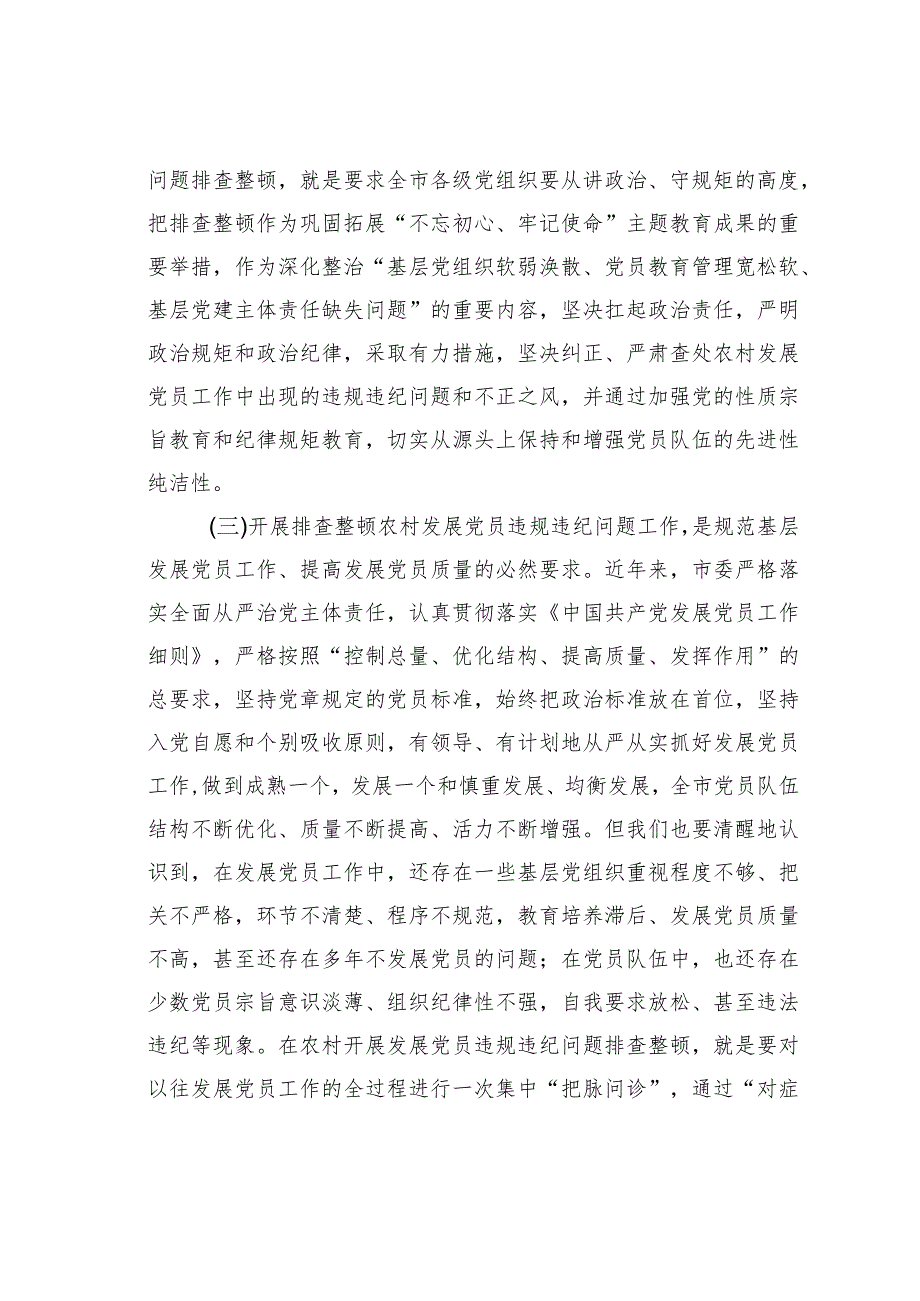 问题排查整顿，就是要求全市各级党组织要从讲政治、守规矩的高度，把排查整顿作为巩固拓展“不忘初心、牢记使命”主题教育成果的重要举措，作为深化整治“基层党组织软弱涣散、党员教育管理宽松软、基层党建主体责任缺失问题”的重要内容，坚决扛起政治责任，严明政治规矩和政治纪律，采取有力措施，坚决纠正、严肃查处农村发展党员工作中出现的违规违纪问题和不正之风，并通过加强党的性质宗旨教育和纪律规矩教育，切实从源头上保持和增强党员队伍的先进性纯洁性。

(三)开展排查整顿农村发展党员违规违纪问题工作，是规范基层发展党员工作、提高发展党员质量的必然要求。近年来，市委严格落实全面从严治党主体责任，认真贯彻落实《中国共产党发展党员工作细则》，严格按照“控制总量、优化结构、提高质量、发挥作用”的总要求，坚持党章规定的党员标准，始终把政治标准放在首位，坚持入党自愿和个别吸收原则，有领导、有计划地从严从实抓好发展党员工作，做到成熟一个，发展一个和慎重发展、均衡发展，全市党员队伍结构不断优化、质量不断提高、活力不断增强。但我们也要清醒地认识到，在发展党员工作中，还存在一些基层党组织重视程度不够、把关不严格，环节不清楚、程序不规范，教育培养滞后、发展党员质量不高，甚至还存在多年不发展党员的问题；在党员队伍中，也还存在少数党员宗旨意识淡薄、组织纪律性不强，自我要求放松、甚至违法违纪等现象。在农村开展发展党员违规违纪问题排查整顿，就是要对以往发展党员工作的全过程进行一次集中“把脉问诊”，通过“对症